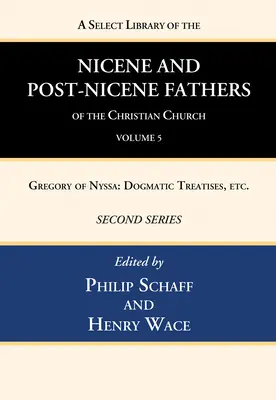 A Select Library of the

NICENE AND POST-NICENE FATHERS

of the Christian Church

VOLUME 5

Gregory of Nyssa: Dogmatic Treatises, etc.

SECOND SERIES

Edited by

Philip Schaff
and
Henry Wace